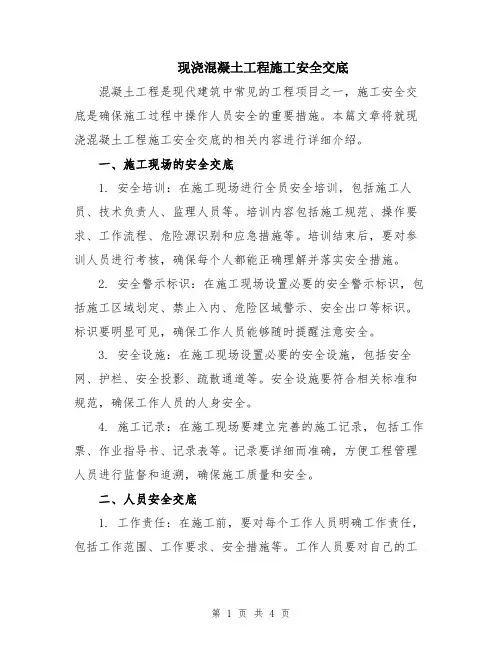 现浇混凝土工程施工安全交底

混凝土工程是现代建筑中常见的工程项目之一，施工安全交底是确保施工过程中操作人员安全的重要措施。本篇文章将就现浇混凝土工程施工安全交底的相关内容进行详细介绍。

一、施工现场的安全交底

1. 安全培训：在施工现场进行全员安全培训，包括施工人员、技术负责人、监理人员等。培训内容包括施工规范、操作要求、工作流程、危险源识别和应急措施等。培训结束后，要对参训人员进行考核，确保每个人都能正确理解并落实安全措施。

2. 安全警示标识：在施工现场设置必要的安全警示标识，包括施工区域划定、禁止入内、危险区域警示、安全出口等标识。标识要明显可见，确保工作人员能够随时提醒注意安全。

3. 安全设施：在施工现场设置必要的安全设施，包括安全网、护栏、安全投影、疏散通道等。安全设施要符合相关标准和规范，确保工作人员的人身安全。

4. 施工记录：在施工现场要建立完善的施工记录，包括工作票、作业指导书、记录表等。记录要详细而准确，方便工程管理人员进行监督和追溯，确保施工质量和安全。

二、人员安全交底

1. 工作责任：在施工前，要对每个工作人员明确工作责任，包括工作范围、工作要求、安全措施等。工作人员要对自己的工

第 1 页 共 4 页